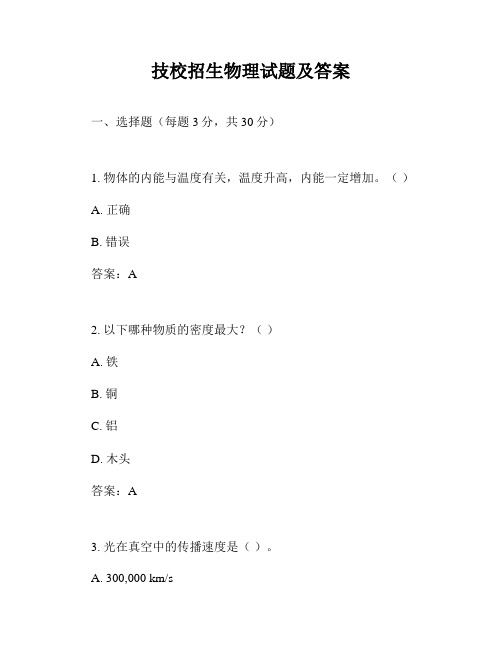 技校招生物理试题及答案

一、选择题（每题 3 分，共 30 分）

1. 物体的内能与温度有关，温度升高，内能一定增加。（ ）

A. 正确

B. 错误

答案：A

2. 以下哪种物质的密度最大？（ ）

A. 铁

B. 铜

C. 铝

D. 木头

答案：A

3. 光在真空中的传播速度是（ ）。

A. 300,000 km/s